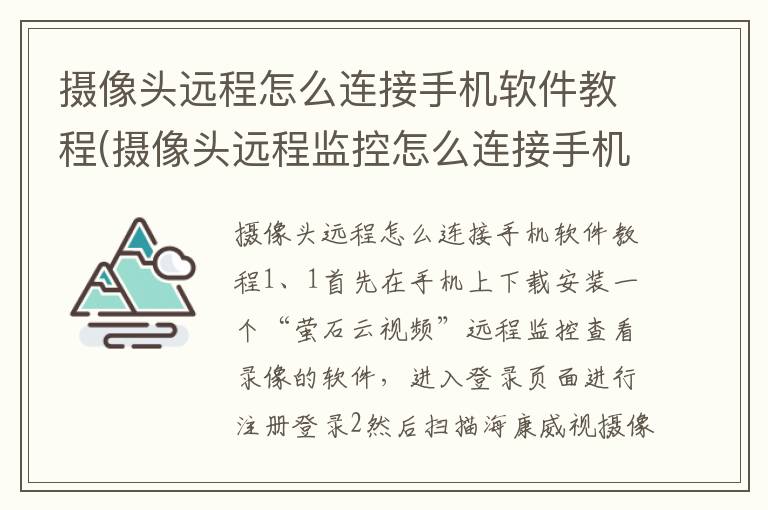 摄像头远程怎么连接手机软件教程(摄像头远程监控怎么连接手机

摄像头远程怎么连接手机软件教程1、1首先在手机上下载安装一个“萤石云视频”远程监控查看录像的软件，进入登录页面进行注册登录2然后扫描海康威视摄像